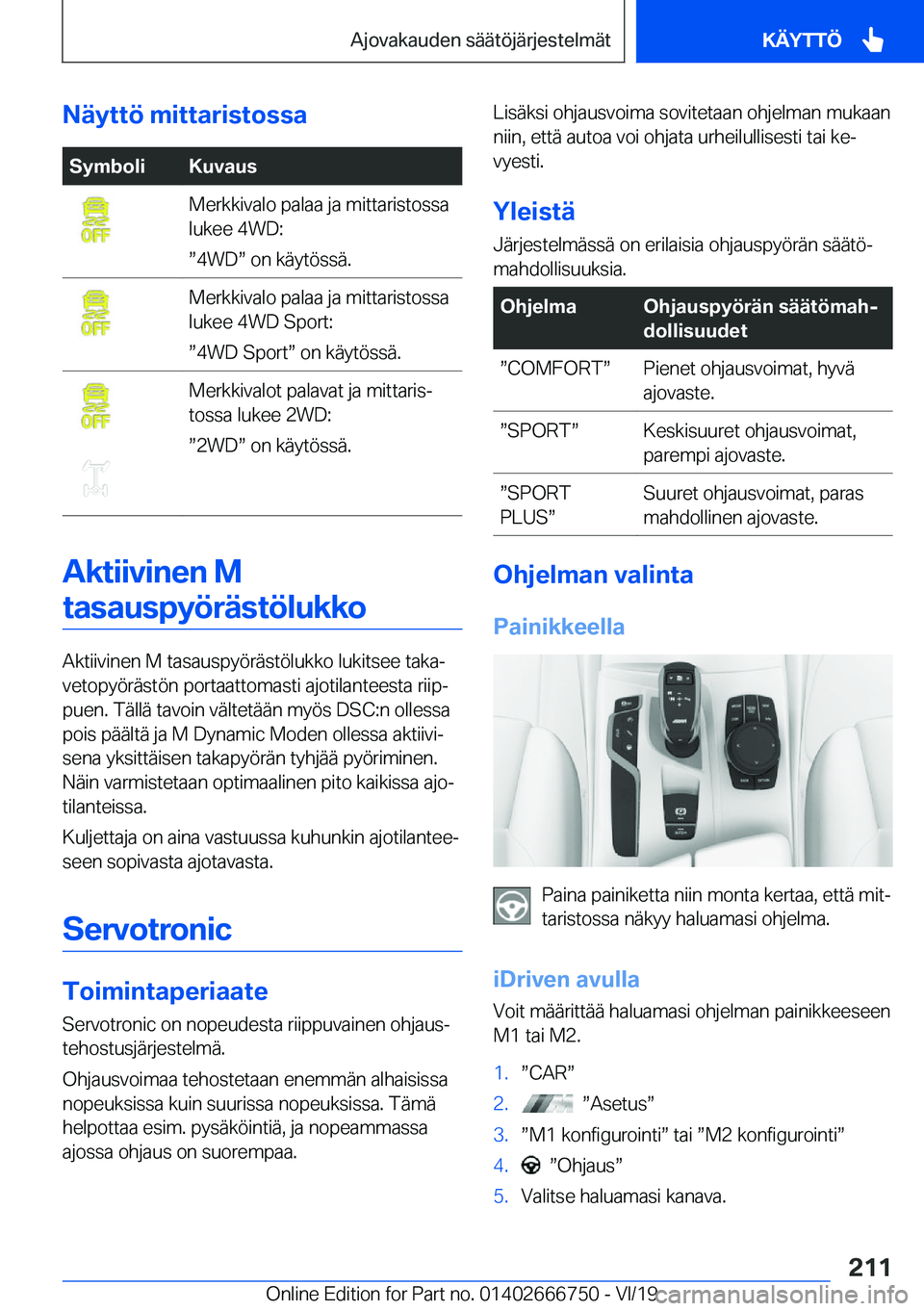 Ajovakauden säätöjärjestelmät

KÄYTTÖ

Näyttö mittaristossa

| Symboli | Kuvaus |
|---|---|
| OFF | Merkkivalo palaa ja mittaristossa lukee 4WD: ”4WD” on käytössä. |
| OFF | Merkkivalo palaa ja mittaristossa lukee 4WD Sport: ”4WD Sport” on käytössä. |
| OFF | Merkkivalot palavat ja mittaristossa lukee 2WD: ”2WD” on käytössä. |

Aktiivinen M tasauspyörästölukko

Aktiivinen M tasauspyörästölukko lukitsee takavetopyörästön portaattomasti ajotilanteesta riippuen. Tällä tavoin vältetään myös DSC:n ollessa pois päältä ja M Dynamic Moden ollessa aktiivisena yksittäisen takapyörän tyhjää pyöriminen. Näin varmistetaan optimaalinen pito kaikissa ajotilanteissa.

Kuljettaja on aina vastuussa kuhunkin ajotilanteeseen sopivasta ajotavasta.

Servotronic

Toimintaperiaate

Servotronic on nopeudesta riippuvainen ohjaustehostusjärjestelmä.

Ohjausvoimaa tehostetaan enemmän alhaisissa nopeuksissa kuin suurissa nopeuksissa. Tämä helpottaa esim. pysäköintiä, ja nopeammassa ajossa ohjaus on suorempaa.

Lisäksi ohjausvoima sovitetaan ohjelman mukaan niin, että autoa voi ohjata urheilullisesti tai kevyesti.

Yleistä

Järjestelmässä on erilaisia ohjauspyörän säätömahdollisuuksia.

| Ohjelma | Ohjauspyörän säätömahdollisuudet |
|---|---|
| ”COMFORT” | Pienet ohjausvoimat, hyvä ajovaste. |
| ”SPORT” | Keskisuuret ohjausvoimat, parempi ajovaste. |
| ”SPORT PLUS” | Suuret ohjausvoimat, paras mahdollinen ajovaste. |

Ohjelman valinta

Painikkeella

Paina painiketta niin monta kertaa, että mittaristossa näkyy haluamasi ohjelma.

iDriven avulla

Voit määrittää haluamasi ohjelman painikkeeseen M1 tai M2.

1. ”CAR”
2. ”Asetus”
3. ”M1 konfigurointi” tai ”M2 konfigurointi”
4. ”Ohjaus”
5. Valitse haluamasi kanava.

211

Online Edition for Part no. 01402666750 - VI/19 carmanualsonline.info